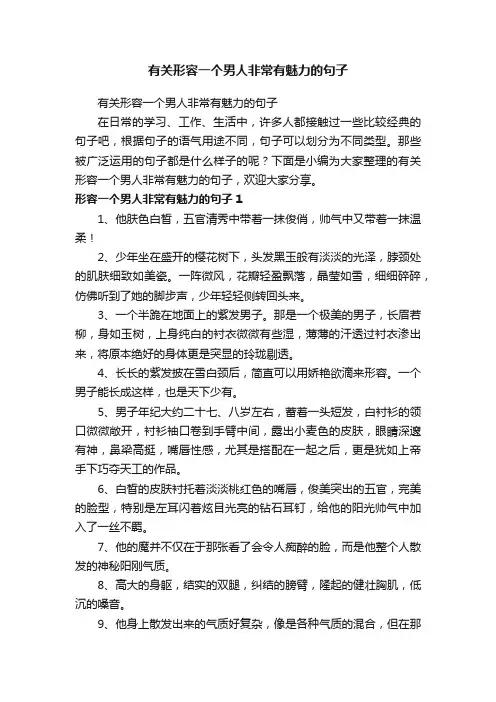 有关形容一个男人非常有魅力的句子

有关形容一个男人非常有魅力的句子

在日常的学习、工作、生活中，许多人都接触过一些比较经典的句子吧，根据句子的语气用途不同，句子可以划分为不同类型。那些被广泛运用的句子都是什么样子的呢？下面是小编为大家整理的有关形容一个男人非常有魅力的句子，欢迎大家分享。

形容一个男人非常有魅力的句子 1

1、他肤色白皙，五官清秀中带着一抹俊俏，帅气中又带着一抹温柔！

2、少年坐在盛开的樱花树下，头发黑玉般有淡淡的光泽，脖颈处的肌肤细致如美瓷。一阵微风，花瓣轻盈飘落，晶莹如雪，细细碎碎，仿佛听到了她的脚步声，少年轻轻侧转回头来。

3、一个半跪在地面上的紫发男子。那是一个极美的男子，长眉若柳，身如玉树，上身纯白的衬衣微微有些湿，薄薄的汗透过衬衣渗出来，将原本绝好的身体更是突显的玲珑剔透。

4、长长的紫发披在雪白颈后，简直可以用娇艳欲滴来形容。一个男子能长成这样，也是天下少有。

5、男子年纪大约二十七、八岁左右，蓄着一头短发，白衬衫的领口微微敞开，衬衫袖口卷到手臂中间，露出小麦色的皮肤，眼睛深邃有神，鼻梁高挺，嘴唇性感，尤其是搭配在一起之后，更是犹如上帝手下巧夺天工的作品。

6、白皙的皮肤衬托着淡淡桃红色的嘴唇，俊美突出的五官，完美的脸型，特别是左耳闪着炫目光亮的钻石耳钉，给他的阳光帅气中加入了一丝不羁。

7、他的魔并不仅在于那张看了会令人痴醉的脸，而是他整个人散发的神秘阳刚气质。

8、高大的身躯，结实的双腿，纠结的膀臂，隆起的健壮胸肌，低沉的嗓音。

9、他身上散发出来的气质好复杂，像是各种气质的混合，但在那